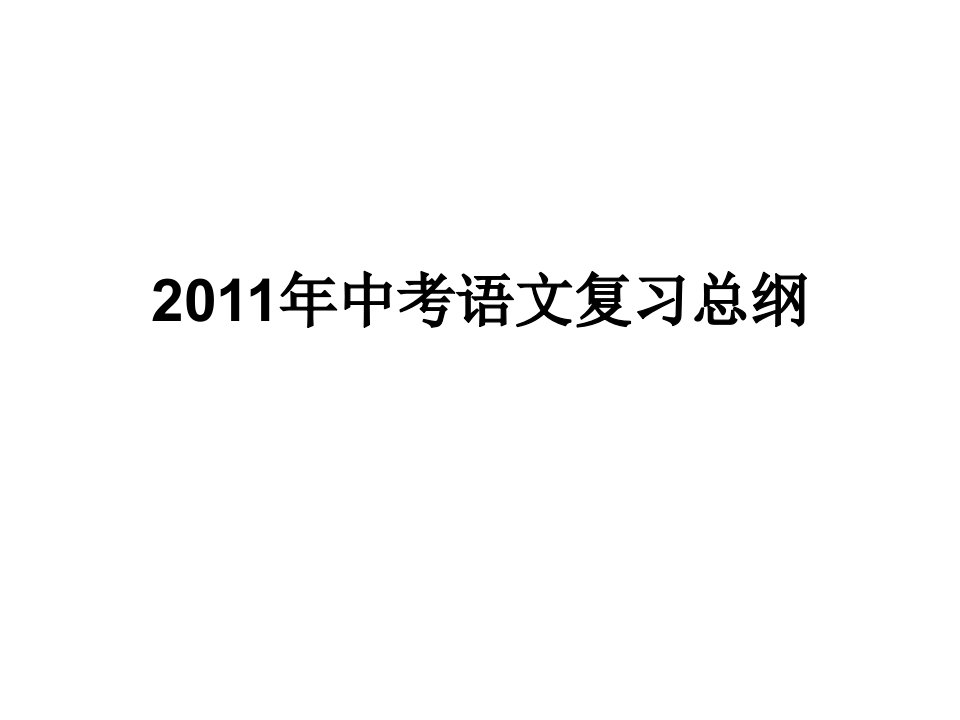 2011年中考语文复习总纲